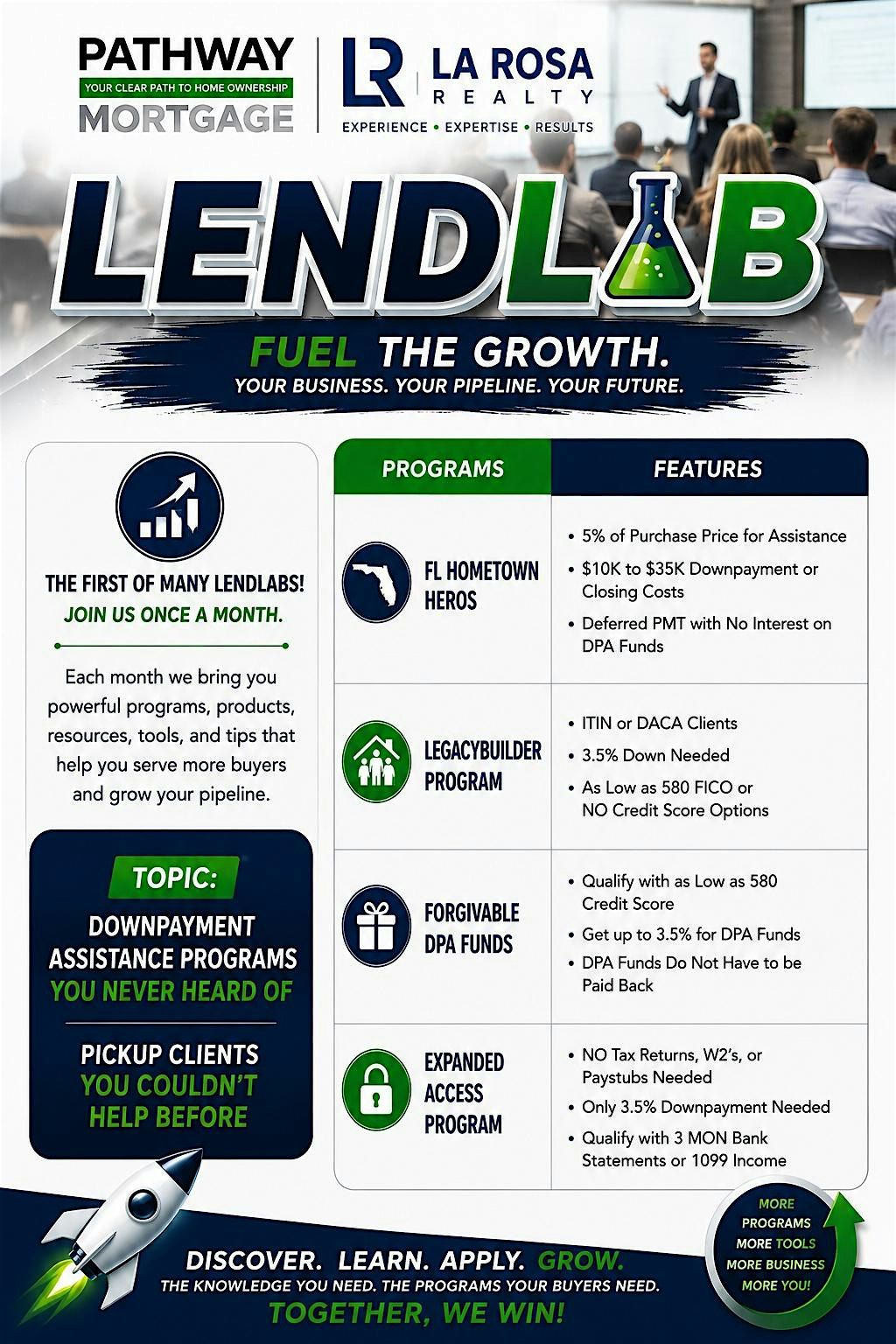 PATHWAY
YOUR CLEAR PATH TO HOME OWNERSHIP
MORTGAGE

LR LA ROSA REALTY
EXPERIENCE • EXPERTISE • RESULTS

LENDLAB

FUEL THE GROWTH.
YOUR BUSINESS. YOUR PIPELINE. YOUR FUTURE.

THE FIRST OF MANY LENDLABS!
JOIN US ONCE A MONTH.

Each month we bring you powerful programs, products, resources, tools, and tips that help you serve more buyers and grow your pipeline.

TOPIC:
DOWNPAYMENT ASSISTANCE PROGRAMS YOU NEVER HEARD OF

PICKUP CLIENTS YOU COULDN'T HELP BEFORE

| PROGRAMS | FEATURES |
|---|---|
| FL HOMETOWN HEROS | • 5% of Purchase Price for Assistance • $10K to $35K Downpayment or Closing Costs • Deferred PMT with No Interest on DPA Funds |
| LEGACYBUILDER PROGRAM | • ITIN or DACA Clients • 3.5% Down Needed • As Low as 580 FICO or NO Credit Score Options |
| FORGIVABLE DPA FUNDS | • Qualify with as Low as 580 Credit Score • Get up to 3.5% for DPA Funds • DPA Funds Do Not Have to be Paid Back |
| EXPANDED ACCESS PROGRAM | • NO Tax Returns, W2's, or Paystubs Needed • Only 3.5% Downpayment Needed • Qualify with 3 MON Bank Statements or 1099 Income |

DISCOVER. LEARN. APPLY. GROW.
THE KNOWLEDGE YOU NEED. THE PROGRAMS YOUR BUYERS NEED.
TOGETHER, WE WIN!

MORE PROGRAMS
MORE TOOLS
MORE BUSINESS
MORE YOU!